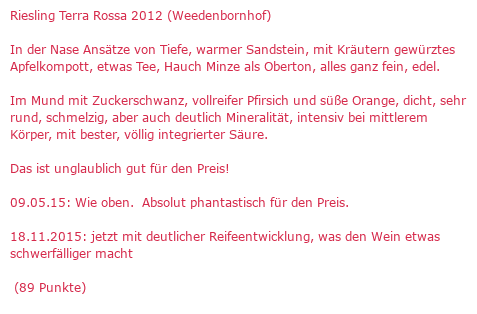 Riesling Terra Rossa 2012 (Weedenbornhof)

In der Nase Ansätze von Tiefe, warmer Sandstein, mit Kräutern gewürztes Apfelkompott, etwas Tee, Hauch Minze als Oberton, alles ganz fein, edel.

Im Mund mit Zuckerschwanz, vollreifer Pfirsich und süße Orange, dicht, sehr rund, schmelzig, aber auch deutlich Mineralität, intensiv bei mittlerem Körper, mit bester, völlig integrierter Säure.

Das ist unglaublich gut für den Preis!

09.05.15: Wie oben. Absolut phantastisch für den Preis.

18.11.2015: jetzt mit deutlicher Reifeentwicklung, was den Wein etwas schwerfälliger macht

(89 Punkte)